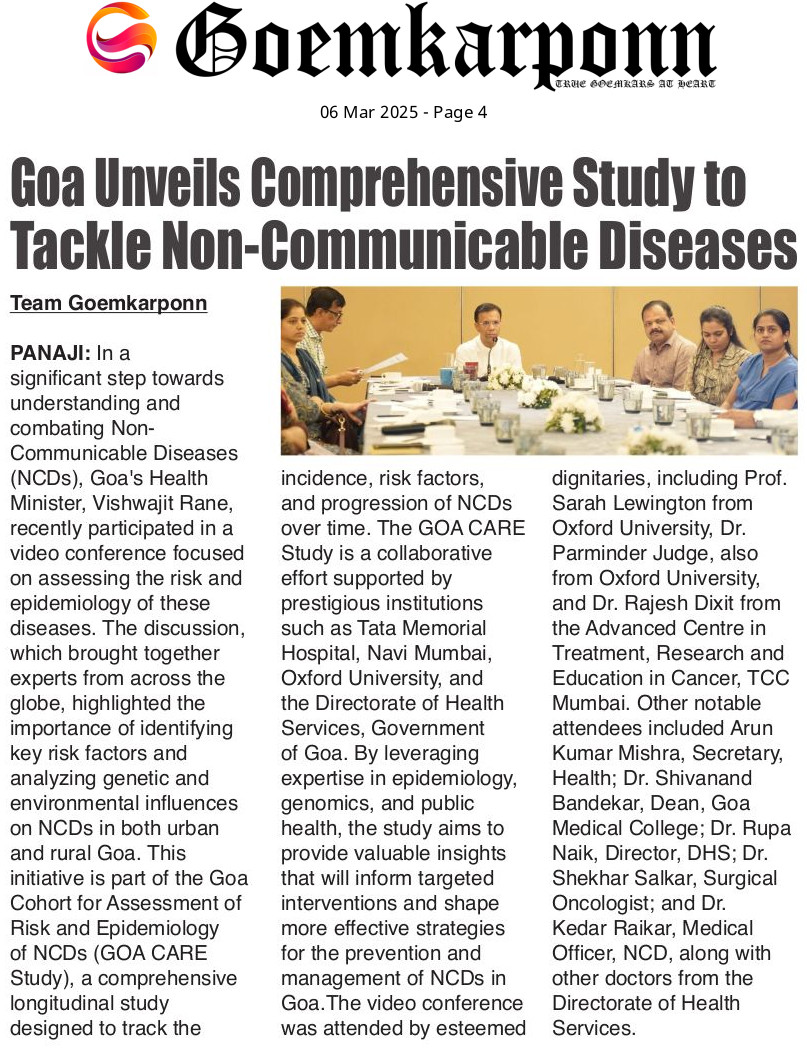 Goemkarponn
TRUE GOEMKARS AT HEART

06 Mar 2025 - Page 4

Goa Unveils Comprehensive Study to Tackle Non-Communicable Diseases

Team Goemkarponn

PANAJI: In a significant step towards understanding and combating Non-Communicable Diseases (NCDs), Goa's Health Minister, Vishwajit Rane, recently participated in a video conference focused on assessing the risk and epidemiology of these diseases. The discussion, which brought together experts from across the globe, highlighted the importance of identifying key risk factors and analyzing genetic and environmental influences on NCDs in both urban and rural Goa. This initiative is part of the Goa Cohort for Assessment of Risk and Epidemiology of NCDs (GOA CARE Study), a comprehensive longitudinal study designed to track the incidence, risk factors, and progression of NCDs over time. The GOA CARE Study is a collaborative effort supported by prestigious institutions such as Tata Memorial Hospital, Navi Mumbai, Oxford University, and the Directorate of Health Services, Government of Goa. By leveraging expertise in epidemiology, genomics, and public health, the study aims to provide valuable insights that will inform targeted interventions and shape more effective strategies for the prevention and management of NCDs in Goa.The video conference was attended by esteemed dignitaries, including Prof. Sarah Lewington from Oxford University, Dr. Parminder Judge, also from Oxford University, and Dr. Rajesh Dixit from the Advanced Centre in Treatment, Research and Education in Cancer, TCC Mumbai. Other notable attendees included Arun Kumar Mishra, Secretary, Health; Dr. Shivanand Bandekar, Dean, Goa Medical College; Dr. Rupa Naik, Director, DHS; Dr. Shekhar Salkar, Surgical Oncologist; and Dr. Kedar Raikar, Medical Officer, NCD, along with other doctors from the Directorate of Health Services.